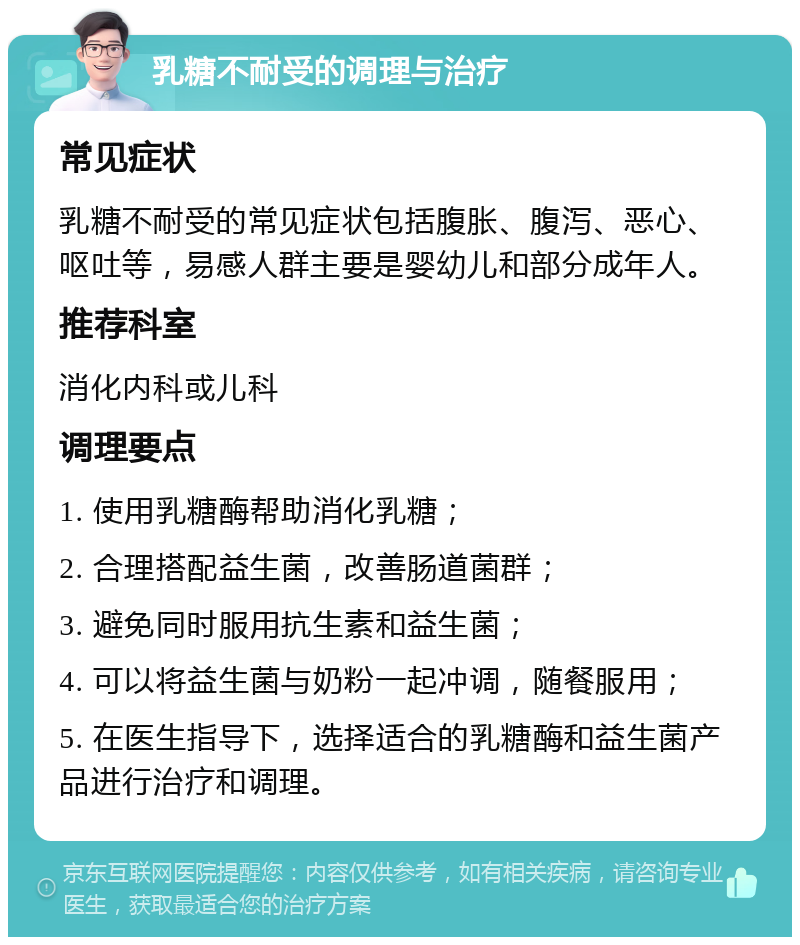 乳糖不耐受的调理与治疗

常见症状

乳糖不耐受的常见症状包括腹胀、腹泻、恶心、呕吐等，易感人群主要是婴幼儿和部分成年人。

推荐科室

消化内科或儿科

调理要点

1. 使用乳糖酶帮助消化乳糖；

2. 合理搭配益生菌，改善肠道菌群；

3. 避免同时服用抗生素和益生菌；

4. 可以将益生菌与奶粉一起冲调，随餐服用；

5. 在医生指导下，选择适合的乳糖酶和益生菌产品进行治疗和调理。

京东互联网医院提醒您：内容仅供参考，如有相关疾病，请咨询专业医生，获取最适合您的治疗方案